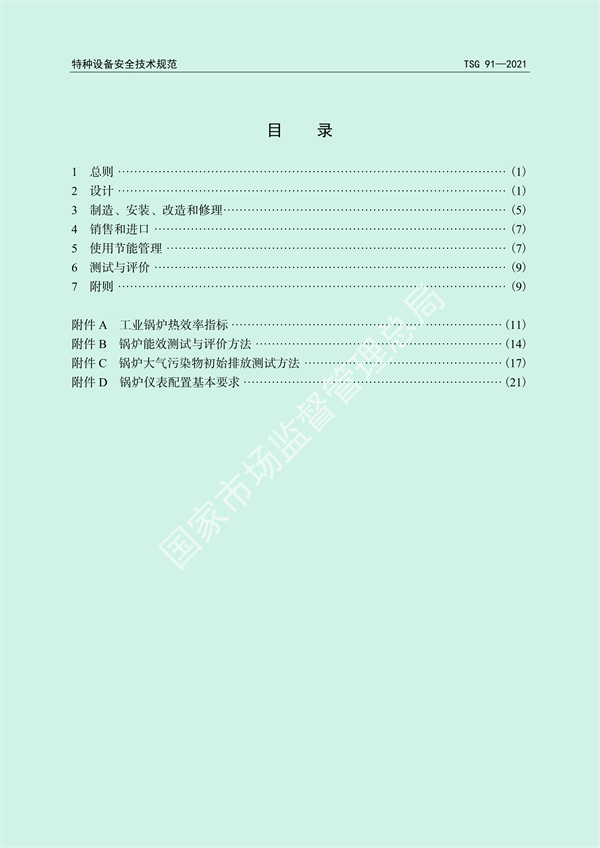 特种设备安全技术规范 TSG 91—2021

目 录

1 总则 (1)
2 设计 (1)
3 制造、安装、改造和修理 (5)
4 销售和进口 (7)
5 使用节能管理 (7)
6 测试与评价 (9)
7 附则 (9)

附件A 工业锅炉热效率指标 (11)
附件B 锅炉能效测试与评价方法 (14)
附件C 锅炉大气污染物初始排放测试方法 (17)
附件D 锅炉仪表配置基本要求 (21)

国家市场监督管理总局